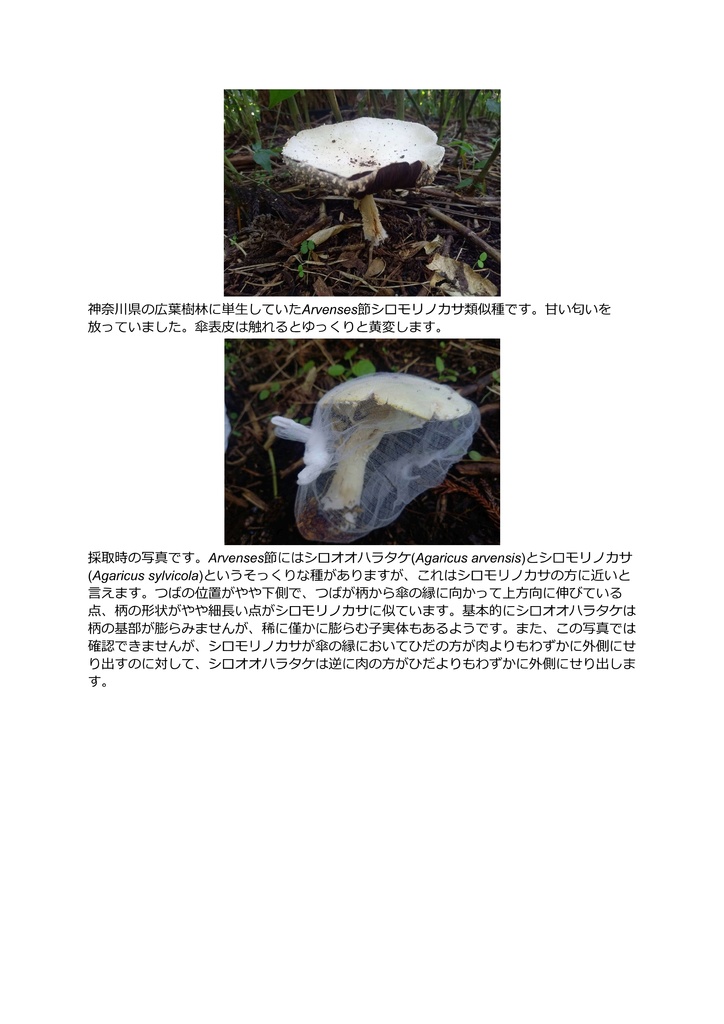 神奈川県の広葉樹林に単生していたArvenses節シロモリノカサ類似種です。甘い匂いを放っていました。傘表皮は触れるとゆっくりと黄変します。

採取時の写真です。Arvenses節にはシロオオハラタケ(Agaricus arvensis)とシロモリノカサ(Agaricus sylvicola)というそっくりな種がありますが、これはシロモリノカサの方に近いと言えます。つばの位置がやや下側で、つばが柄から傘の縁に向かって上方向に伸びている点、柄の形状がやや細長い点がシロモリノカサに似ています。基本的にシロオオハラタケは柄の基部が膨らみませんが、稀に僅かに膨らむ子実体もあるようです。また、この写真では確認できませんが、シロモリノカサが傘の縁においてひだの方が肉よりもわずかに外側にせり出すのに対して、シロオオハラタケは逆に肉の方がひだよりもわずかに外側にせり出します。